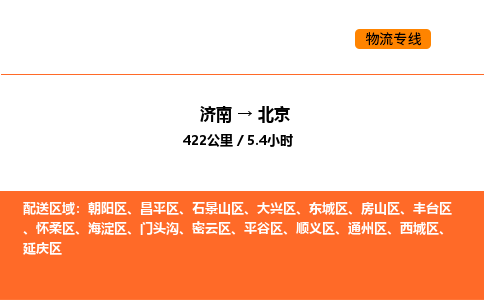 物流专线

济南 → 北京
422公里 / 5.4小时

配送区域：朝阳区、昌平区、石景山区、大兴区、东城区、房山区、丰台区、怀柔区、海淀区、门头沟、密云区、平谷区、顺义区、通州区、西城区、延庆区